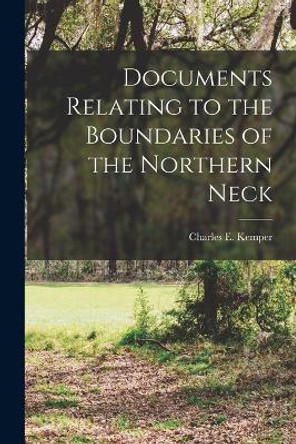 Documents Relating to the Boundaries of the Northern Neck

Charles E. Kemper